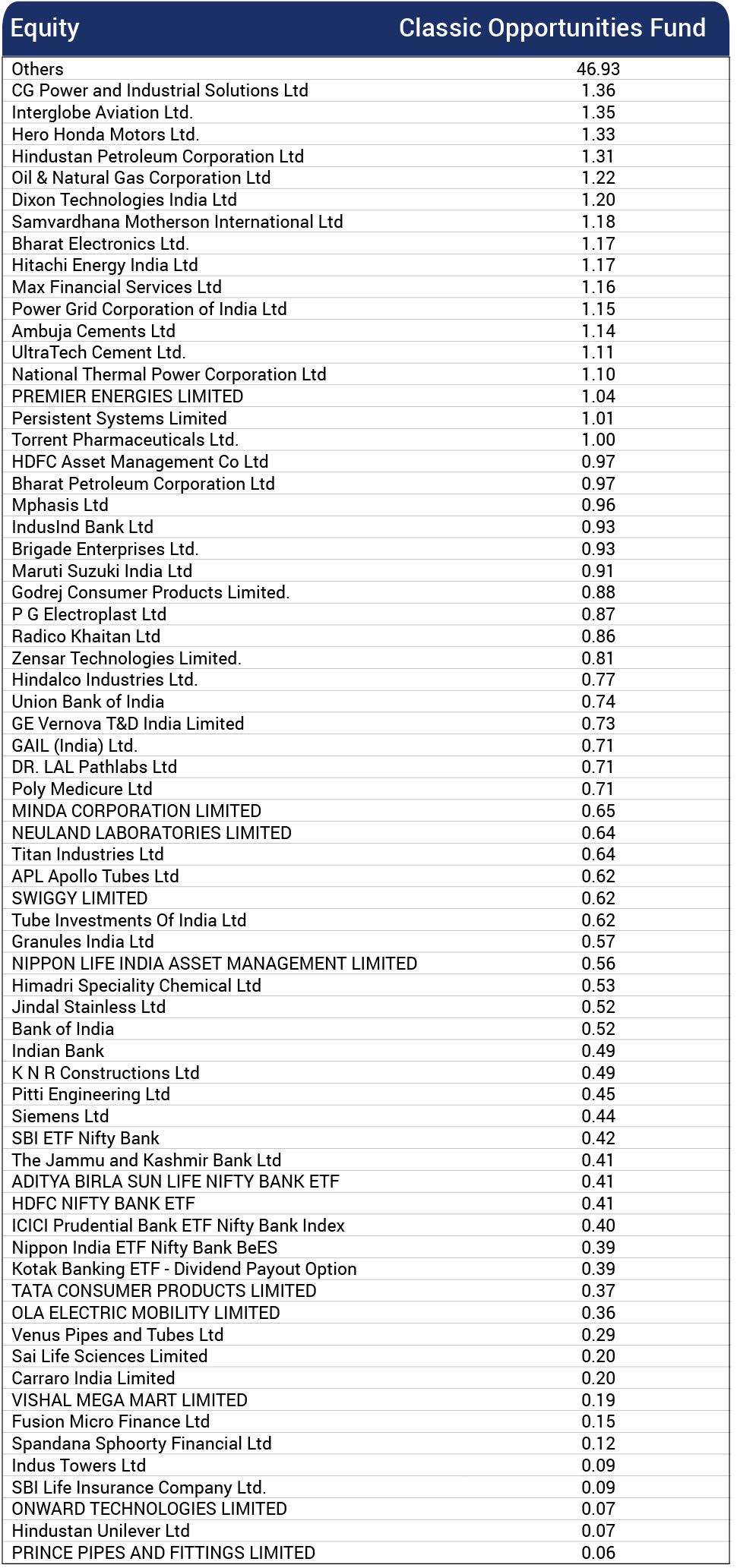 | Equity | Classic Opportunities Fund |
|---|---|
| Others | 46.93 |
| CG Power and Industrial Solutions Ltd | 1.36 |
| Interglobe Aviation Ltd. | 1.35 |
| Hero Honda Motors Ltd. | 1.33 |
| Hindustan Petroleum Corporation Ltd | 1.31 |
| Oil & Natural Gas Corporation Ltd | 1.22 |
| Dixon Technologies India Ltd | 1.20 |
| Samvardhana Motherson International Ltd | 1.18 |
| Bharat Electronics Ltd. | 1.17 |
| Hitachi Energy India Ltd | 1.17 |
| Max Financial Services Ltd | 1.16 |
| Power Grid Corporation of India Ltd | 1.15 |
| Ambuja Cements Ltd | 1.14 |
| UltraTech Cement Ltd. | 1.11 |
| National Thermal Power Corporation Ltd | 1.10 |
| PREMIER ENERGIES LIMITED | 1.04 |
| Persistent Systems Limited | 1.01 |
| Torrent Pharmaceuticals Ltd. | 1.00 |
| HDFC Asset Management Co Ltd | 0.97 |
| Bharat Petroleum Corporation Ltd | 0.97 |
| Mphasis Ltd | 0.96 |
| IndusInd Bank Ltd | 0.93 |
| Brigade Enterprises Ltd. | 0.93 |
| Maruti Suzuki India Ltd | 0.91 |
| Godrej Consumer Products Limited. | 0.88 |
| P G Electroplast Ltd | 0.87 |
| Radico Khaitan Ltd | 0.86 |
| Zensar Technologies Limited. | 0.81 |
| Hindalco Industries Ltd. | 0.77 |
| Union Bank of India | 0.74 |
| GE Vernova T&D India Limited | 0.73 |
| GAIL (India) Ltd. | 0.71 |
| DR. LAL Pathlabs Ltd | 0.71 |
| Poly Medicure Ltd | 0.71 |
| MINDA CORPORATION LIMITED | 0.65 |
| NEULAND LABORATORIES LIMITED | 0.64 |
| Titan Industries Ltd | 0.64 |
| APL Apollo Tubes Ltd | 0.62 |
| SWIGGY LIMITED | 0.62 |
| Tube Investments Of India Ltd | 0.62 |
| Granules India Ltd | 0.57 |
| NIPPON LIFE INDIA ASSET MANAGEMENT LIMITED | 0.56 |
| Himadri Speciality Chemical Ltd | 0.53 |
| Jindal Stainless Ltd | 0.52 |
| Bank of India | 0.52 |
| Indian Bank | 0.49 |
| K N R Constructions Ltd | 0.49 |
| Pitti Engineering Ltd | 0.45 |
| Siemens Ltd | 0.44 |
| SBI ETF Nifty Bank | 0.42 |
| The Jammu and Kashmir Bank Ltd | 0.41 |
| ADITYA BIRLA SUN LIFE NIFTY BANK ETF | 0.41 |
| HDFC NIFTY BANK ETF | 0.41 |
| ICICI Prudential Bank ETF Nifty Bank Index | 0.40 |
| Nippon India ETF Nifty Bank BeES | 0.39 |
| Kotak Banking ETF - Dividend Payout Option | 0.39 |
| TATA CONSUMER PRODUCTS LIMITED | 0.37 |
| OLA ELECTRIC MOBILITY LIMITED | 0.36 |
| Venus Pipes and Tubes Ltd | 0.29 |
| Sai Life Sciences Limited | 0.20 |
| Carraro India Limited | 0.20 |
| VISHAL MEGA MART LIMITED | 0.19 |
| Fusion Micro Finance Ltd | 0.15 |
| Spandana Sphoorty Financial Ltd | 0.12 |
| Indus Towers Ltd | 0.09 |
| SBI Life Insurance Company Ltd. | 0.09 |
| ONWARD TECHNOLOGIES LIMITED | 0.07 |
| Hindustan Unilever Ltd | 0.07 |
| PRINCE PIPES AND FITTINGS LIMITED | 0.06 |